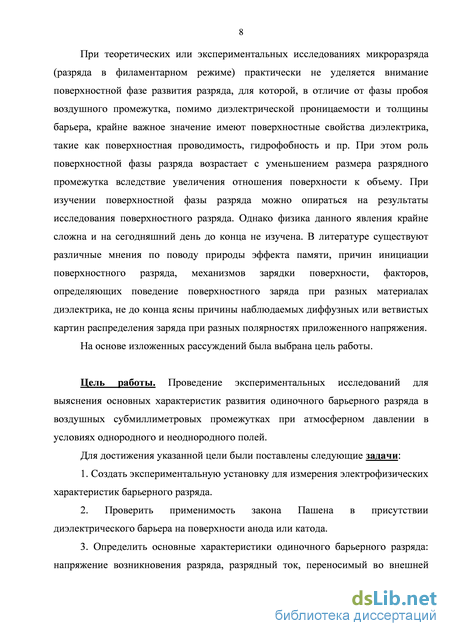 8

При теоретических или экспериментальных исследованиях микроразряда (разряда в филаментарном режиме) практически не уделяется внимание поверхностной фазе развития разряда, для которой, в отличие от фазы пробоя воздушного промежутка, помимо диэлектрической проницаемости и толщины барьера, крайне важное значение имеют поверхностные свойства диэлектрика, такие как поверхностная проводимость, гидрофобность и пр. При этом роль поверхностной фазы разряда возрастает с уменьшением размера разрядного промежутка вследствие увеличения отношения поверхности к объему. При изучении поверхностной фазы разряда можно опираться на результаты исследования поверхностного разряда. Однако физика данного явления крайне сложна и на сегодняшний день до конца не изучена. В литературе существуют различные мнения по поводу природы эффекта памяти, причин инициации поверхностного разряда, механизмов зарядки поверхности, факторов, определяющих поведение поверхностного заряда при разных материалах диэлектрика, не до конца ясны причины наблюдаемых диффузных или ветвистых картин распределения заряда при разных полярностях приложенного напряжения.

На основе изложенных рассуждений была выбрана цель работы.

Цель работы. Проведение экспериментальных исследований для выяснения основных характеристик развития одиночного барьерного разряда в воздушных субмиллиметровых промежутках при атмосферном давлении в условиях однородного и неоднородного полей.

Для достижения указанной цели были поставлены следующие задачи:

1. Создать экспериментальную установку для измерения электрофизических характеристик барьерного разряда.

2. Проверить применимость закона Пашена в присутствии диэлектрического барьера на поверхности анода или катода.

3. Определить основные характеристики одиночного барьерного разряда: напряжение возникновения разряда, разрядный ток, переносимый во внешней

dsLib.net
библиотека диссертаций